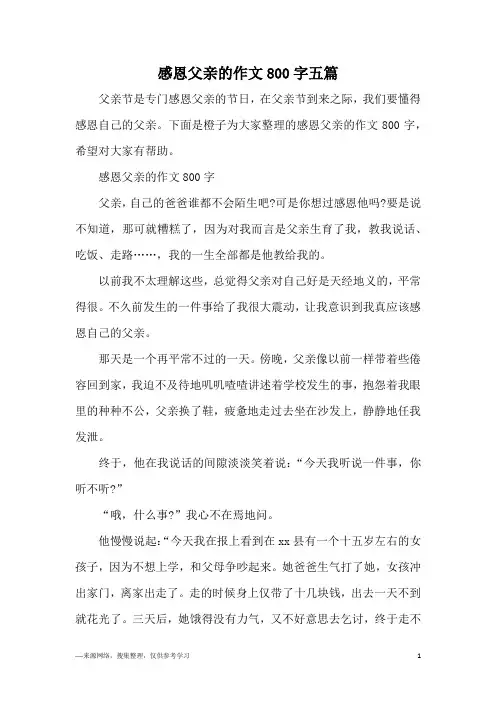 感恩父亲的作文800字五篇

父亲节是专门感恩父亲的节日，在父亲节到来之际，我们要懂得感恩自己的父亲。下面是橙子为大家整理的感恩父亲的作文800字，希望对大家有帮助。

感恩父亲的作文800字

父亲，自己的爸爸谁都不会陌生吧?可是你想过感恩他吗?要是说不知道，那可就糟糕了，因为对我而言是父亲生育了我，教我说话、吃饭、走路……，我的一生全部都是他教给我的。

以前我不太理解这些，总觉得父亲对自己好是天经地义的，平常得很。不久前发生的一件事给了我很大震动，让我意识到我真应该感恩自己的父亲。

那天是一个再平常不过的一天。傍晚，父亲像以前一样带着些倦容回到家，我迫不及待地叽叽喳喳讲述着学校发生的事，抱怨着我眼里的种种不公，父亲换了鞋，疲惫地走过去坐在沙发上，静静地任我发泄。

终于，他在我说话的间隙淡淡笑着说：“今天我听说一件事，你听不听?”

“哦，什么事?”我心不在焉地问。

他慢慢说起：“今天我在报上看到在xx县有一个十五岁左右的女孩子，因为不想上学，和父母争吵起来。她爸爸生气打了她，女孩冲出家门，离家出走了。走的时候身上仅带了十几块钱，出去一天不到就花光了。三天后，她饿得没有力气，又不好意思去乞讨，终于走不

—来源网络，搜集整理，仅供参考学习　　1